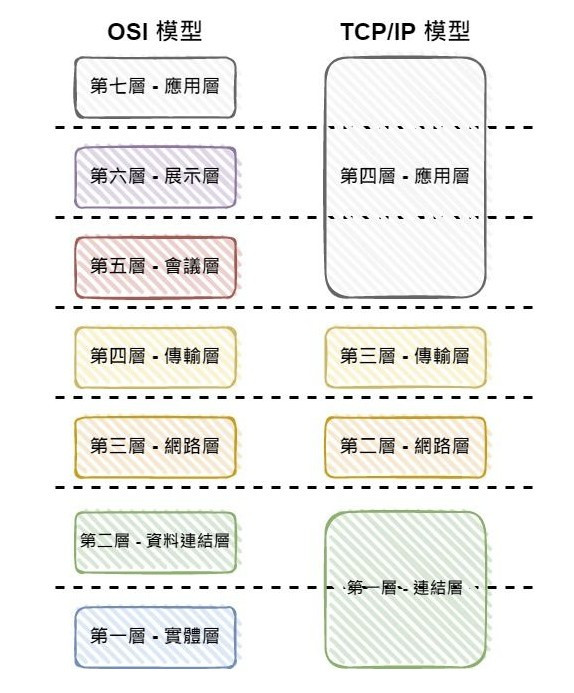 OSI 模型

第七層 - 應用層

第六層 - 展示層

第五層 - 會議層

第四層 - 傳輸層

第三層 - 網路層

第二層 - 資料連結層

第一層 - 實體層

TCP/IP 模型

第四層 - 應用層

第三層 - 傳輸層

第二層 - 網路層

第一層 - 連結層